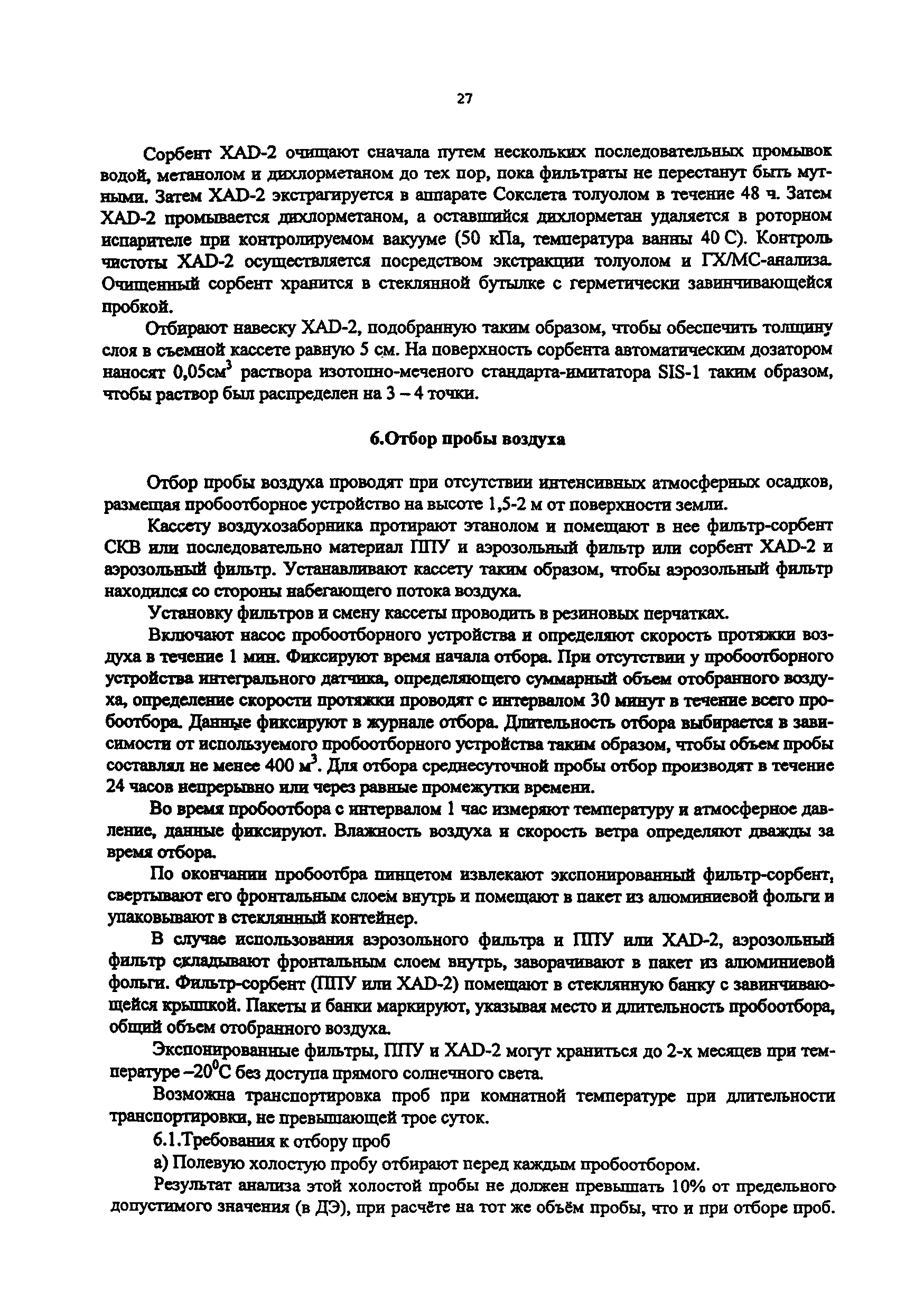 27

Сорбент XAD-2 очищают сначала путем нескольких последовательных промывок водой, метанолом и дихлорметаном до тех пор, пока фильтраты не перестанут быть мутными. Затем XAD-2 экстрагируется в аппарате Сокслета толуолом в течение 48 ч. Затем XAD-2 промывается дихлорметаном, а оставшийся дихлорметан удаляется в роторном испарителе при контролируемом вакууме (50 кПа, температура ванны 40 С). Контроль чистоты XAD-2 осуществляется посредством экстракции толуолом и ГХ/МС-анализа. Очищенный сорбент хранится в стеклянной бутылке с герметически завинчивающейся пробкой.

Отбирают навеску XAD-2, подобранную таким образом, чтобы обеспечить толщину слоя в съемной кассете равную 5 см. На поверхность сорбента автоматическим дозатором наносят 0,05см$^3$ раствора изотопно-меченого стандарта-имитатора SIS-1 таким образом, чтобы раствор был распределен на 3 – 4 точки.

6.Отбор пробы воздуха

Отбор пробы воздуха проводят при отсутствии интенсивных атмосферных осадков, размещая пробоотборное устройство на высоте 1,5-2 м от поверхности земли.

Кассету воздухозаборника протирают этанолом и помещают в нее фильтр-сорбент СКВ или последовательно материал ППУ и аэрозольный фильтр или сорбент XAD-2 и аэрозольный фильтр. Устанавливают кассету таким образом, чтобы аэрозольный фильтр находился со стороны набегающего потока воздуха.

Установку фильтров и смену кассеты проводить в резиновых перчатках.

Включают насос пробоотборного устройства и определяют скорость протяжки воздуха в течение 1 мин. Фиксируют время начала отбора. При отсутствии у пробоотборного устройства интегрального датчика, определяющего суммарный объем отобранного воздуха, определение скорости протяжки проводят с интервалом 30 минут в течение всего пробоотбора. Данные фиксируют в журнале отбора. Длительность отбора выбирается в зависимости от используемого пробоотборного устройства таким образом, чтобы объем пробы составлял не менее 400 м$^3$. Для отбора среднесуточной пробы отбор производят в течение 24 часов непрерывно или через равные промежутки времени.

Во время пробоотбора с интервалом 1 час измеряют температуру и атмосферное давление, данные фиксируют. Влажность воздуха и скорость ветра определяют дважды за время отбора.

По окончании пробоотбра пинцетом извлекают экспонированный фильтр-сорбент, свертывают его фронтальным слоем внутрь и помещают в пакет из алюминиевой фольги и упаковывают в стеклянный контейнер.

В случае использования аэрозольного фильтра и ППУ или XAD-2, аэрозольный фильтр складывают фронтальным слоем внутрь, заворачивают в пакет из алюминиевой фольги. Фильтр-сорбент (ППУ или XAD-2) помещают в стеклянную банку с завинчивающейся крышкой. Пакеты и банки маркируют, указывая место и длительность пробоотбора, общий объем отобранного воздуха.

Экспонированные фильтры, ППУ и XAD-2 могут храниться до 2-х месяцев при температуре –20$^0$С без доступа прямого солнечного света.

Возможна транспортировка проб при комнатной температуре при длительности транспортировки, не превышающей трое суток.

6.1.Требования к отбору проб

а) Полевую холостую пробу отбирают перед каждым пробоотбором.

Результат анализа этой холостой пробы не должен превышать 10% от предельного допустимого значения (в ДЭ), при расчёте на тот же объём пробы, что и при отборе проб.